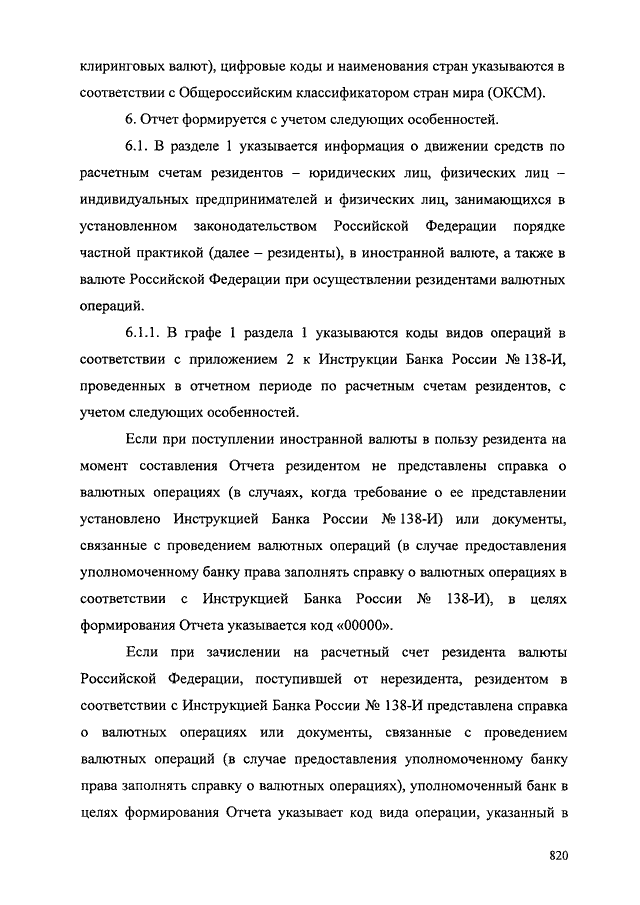 клиринговых валют), цифровые коды и наименования стран указываются в соответствии с Общероссийским классификатором стран мира (ОКСМ).

6. Отчет формируется с учетом следующих особенностей.

6.1. В разделе 1 указывается информация о движении средств по расчетным счетам резидентов – юридических лиц, физических лиц – индивидуальных предпринимателей и физических лиц, занимающихся в установленном законодательством Российской Федерации порядке частной практикой (далее – резиденты), в иностранной валюте, а также в валюте Российской Федерации при осуществлении резидентами валютных операций.

6.1.1. В графе 1 раздела 1 указываются коды видов операций в соответствии с приложением 2 к Инструкции Банка России № 138-И, проведенных в отчетном периоде по расчетным счетам резидентов, с учетом следующих особенностей.

Если при поступлении иностранной валюты в пользу резидента на момент составления Отчета резидентом не представлены справка о валютных операциях (в случаях, когда требование о ее представлении установлено Инструкцией Банка России № 138-И) или документы, связанные с проведением валютных операций (в случае предоставления уполномоченному банку права заполнять справку о валютных операциях в соответствии с Инструкцией Банка России № 138-И), в целях формирования Отчета указывается код «00000».

Если при зачислении на расчетный счет резидента валюты Российской Федерации, поступившей от нерезидента, резидентом в соответствии с Инструкцией Банка России № 138-И представлена справка о валютных операциях или документы, связанные с проведением валютных операций (в случае предоставления уполномоченному банку права заполнять справку о валютных операциях), уполномоченный банк в целях формирования Отчета указывает код вида операции, указанный в

820